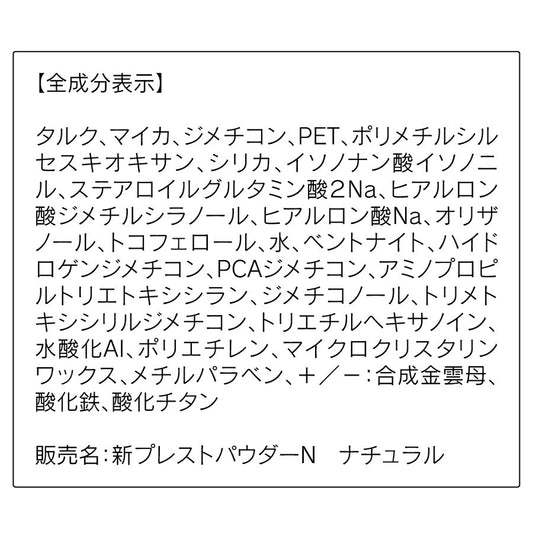 【全成分表示】

タルク、マイカ、ジメチコン、PET、ポリメチルシルセスキオキサン、シリカ、イソノナン酸イソノニル、ステアロイルグルタミン酸2Na、ヒアルロン酸ジメチルシラノール、ヒアルロン酸Na、オリザノール、トコフェロール、水、ベントナイト、ハイドロゲンジメチコン、PCAジメチコン、アミノプロピルトリエトキシシラン、ジメチコノール、トリメトキシシリルジメチコン、トリエチルヘキサノイン、水酸化Al、ポリエチレン、マイクロクリスタリンワックス、メチルパラベン、+/-:合成金雲母、酸化鉄、酸化チタン

販売名:新プレストパウダーN ナチュラル